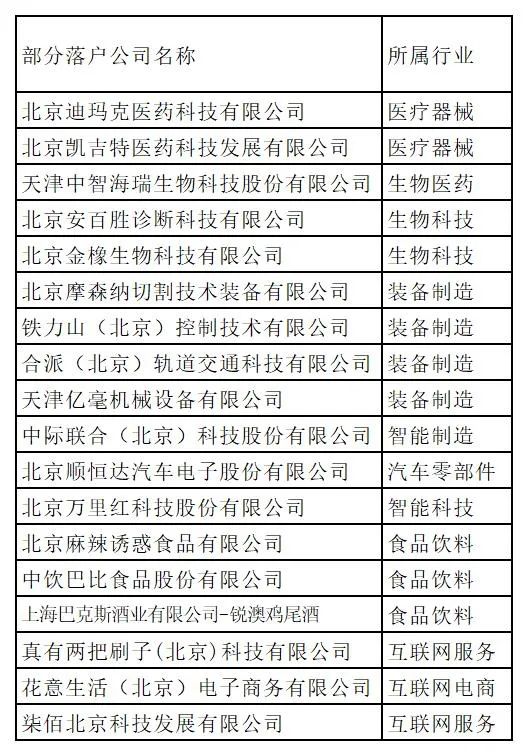 | 部分落户公司名称 | 所属行业 |
|---|---|
| 北京迪玛克医药科技有限公司 | 医疗器械 |
| 北京凯吉特医药科技发展有限公司 | 医疗器械 |
| 天津中智海瑞生物科技股份有限公司 | 生物医药 |
| 北京安百胜诊断科技有限公司 | 生物科技 |
| 北京金橡生物科技有限公司 | 生物科技 |
| 北京摩森纳切割技术装备有限公司 | 装备制造 |
| 铁力山（北京）控制技术有限公司 | 装备制造 |
| 合派（北京）轨道交通科技有限公司 | 装备制造 |
| 天津亿毫机械设备有限公司 | 装备制造 |
| 中际联合（北京）科技股份有限公司 | 智能制造 |
| 北京顺恒达汽车电子股份有限公司 | 汽车零部件 |
| 北京万里红科技股份有限公司 | 智能科技 |
| 北京麻辣诱惑食品有限公司 | 食品饮料 |
| 中饮巴比食品股份有限公司 | 食品饮料 |
| 上海巴克斯酒业有限公司-锐澳鸡尾酒 | 食品饮料 |
| 真有两把刷子(北京)科技有限公司 | 互联网服务 |
| 花意生活（北京）电子商务有限公司 | 互联网电商 |
| 柒佰北京科技发展有限公司 | 互联网服务 |